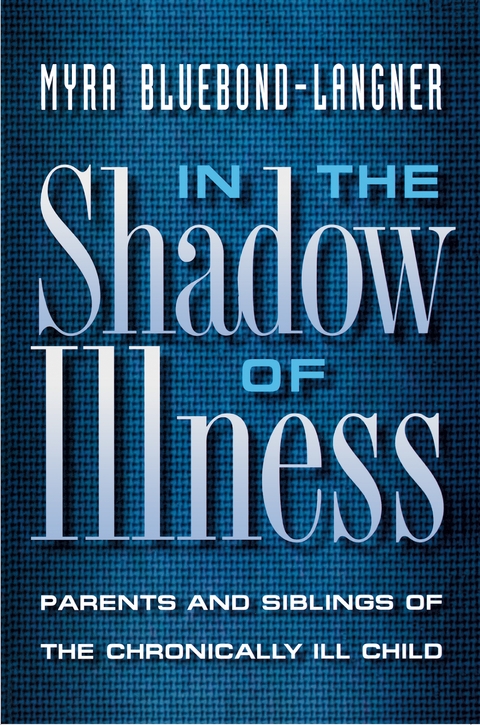 MYRA BLUEBOND-LANGNER

IN THE
Shadow
OF
Illness

PARENTS AND SIBLINGS OF
THE CHRONICALLY ILL CHILD